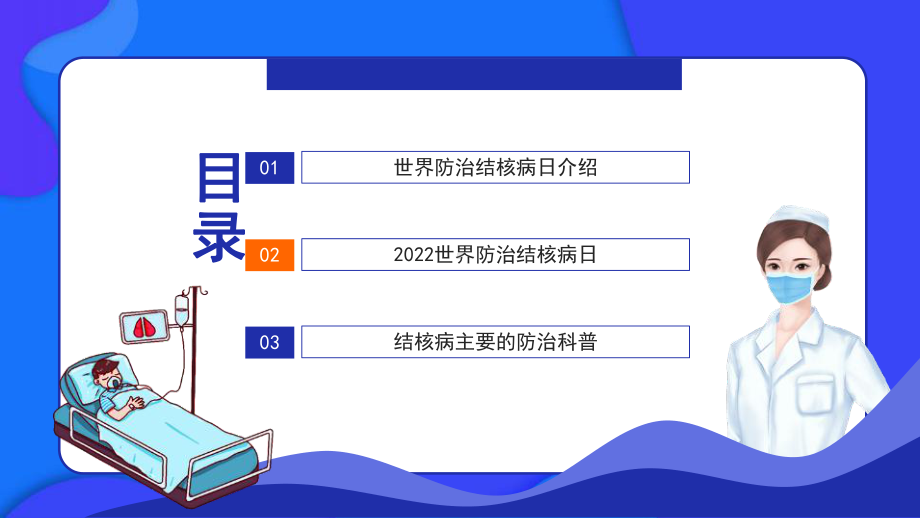 目录

01 世界防治结核病日介绍

02 2022世界防治结核病日

03 结核病主要的防治科普